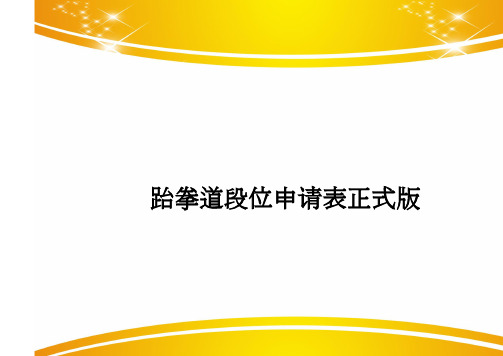 跆拳道段位申请表正式版